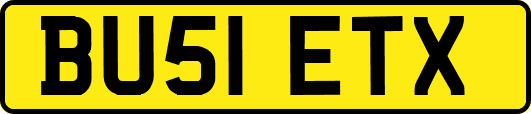 BU51 ETX